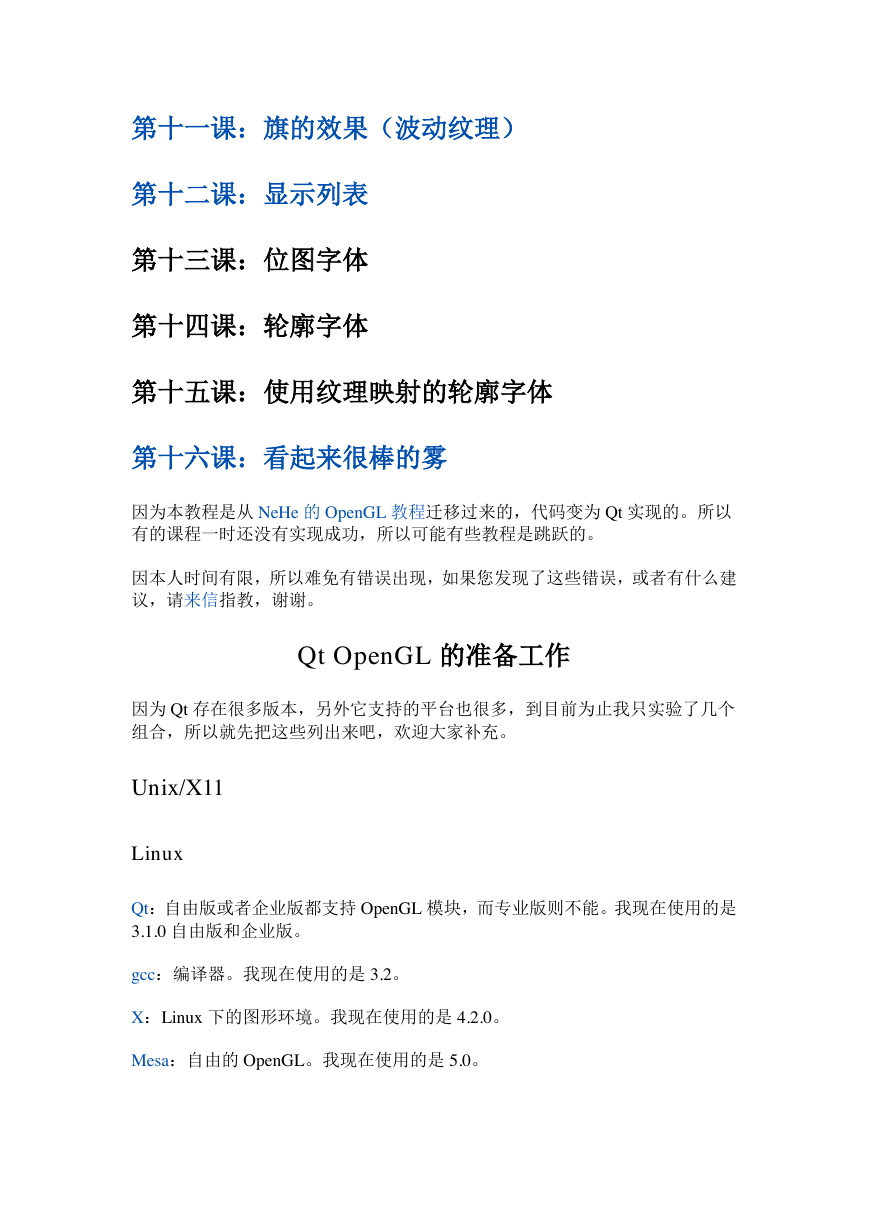 第十一课：旗的效果（波动纹理）

第十二课：显示列表

第十三课：位图字体

第十四课：轮廓字体

第十五课：使用纹理映射的轮廓字体

第十六课：看起来很棒的雾

因为本教程是从 NeHe 的 OpenGL 教程迁移过来的，代码变为 Qt 实现的。所以有的课程一时还没有实现成功，所以可能有些教程是跳跃的。

因本人时间有限，所以难免有错误出现，如果您发现了这些错误，或者有什么建议，请来信指教，谢谢。

Qt OpenGL 的准备工作

因为 Qt 存在很多版本，另外它支持的平台也很多，到目前为止我只实验了几个组合，所以就先把这些列出来吧，欢迎大家补充。

Unix/X11

Linux

Qt：自由版或者企业版都支持 OpenGL 模块，而专业版则不能。我现在使用的是 3.1.0 自由版和企业版。

gcc：编译器。我现在使用的是 3.2。

X：Linux 下的图形环境。我现在使用的是 4.2.0。

Mesa：自由的 OpenGL。我现在使用的是 5.0。